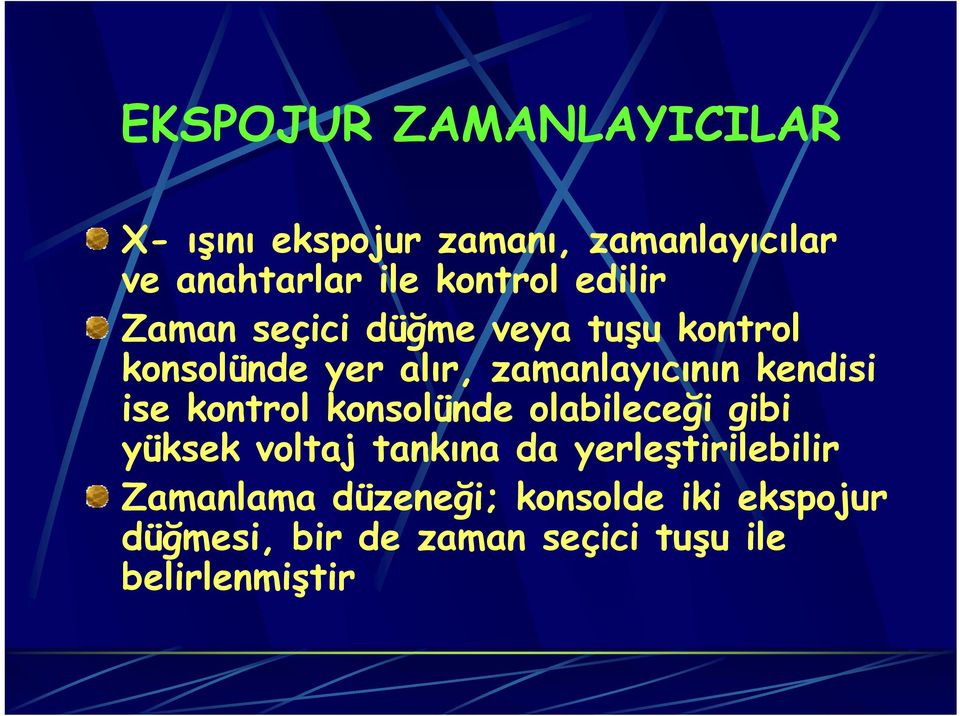 EKSPOJUR ZAMANLAYICILAR

X- ışını ekspojur zamanı, zamanlayıcılar ve anahtarlar ile kontrol edilir

Zaman seçici düğme veya tuşu kontrol konsolünde yer alır, zamanlayıcının kendisi ise kontrol konsolünde olabileceği gibi yüksek voltaj tankına da yerleştirilebilir

Zamanlama düzeneği; konsolde iki ekspojur düğmesi, bir de zaman seçici tuşu ile belirlenmiştir